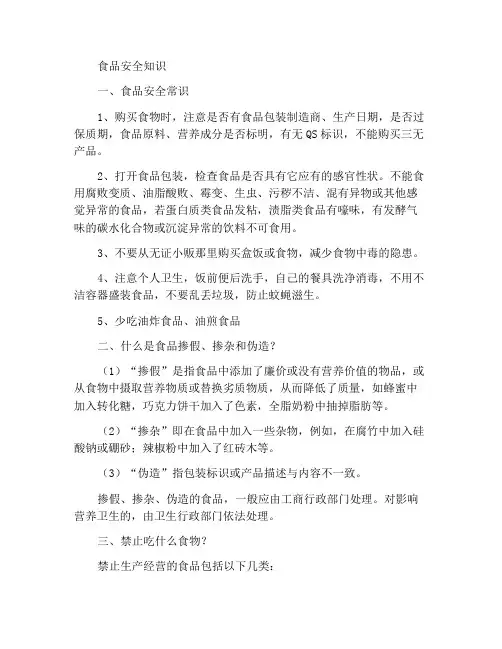 食品安全知识

一、食品安全常识

1、购买食物时，注意是否有食品包装制造商、生产日期，是否过保质期，食品原料、营养成分是否标明，有无QS标识，不能购买三无产品。

2、打开食品包装，检查食品是否具有它应有的感官性状。不能食用腐败变质、油脂酸败、霉变、生虫、污秽不洁、混有异物或其他感觉异常的食品，若蛋白质类食品发粘，渍脂类食品有嚎味，有发酵气味的碳水化合物或沉淀异常的饮料不可食用。

3、不要从无证小贩那里购买盒饭或食物，减少食物中毒的隐患。

4、注意个人卫生，饭前便后洗手，自己的餐具洗净消毒，不用不洁容器盛装食品，不要乱丢垃圾，防止蚊蝇滋生。

5、少吃油炸食品、油煎食品

二、什么是食品掺假、掺杂和伪造?

（1）“掺假”是指食品中添加了廉价或没有营养价值的物品，或从食物中摄取营养物质或替换劣质物质，从而降低了质量，如蜂蜜中加入转化糖，巧克力饼干加入了色素，全脂奶粉中抽掉脂肪等。

（2）“掺杂”即在食品中加入一些杂物，例如，在腐竹中加入硅酸钠或硼砂；辣椒粉中加入了红砖木等。

（3）“伪造”指包装标识或产品描述与内容不一致。

掺假、掺杂、伪造的食品，一般应由工商行政部门处理。对影响营养卫生的，由卫生行政部门依法处理。

三、禁止吃什么食物?

禁止生产经营的食品包括以下几类: